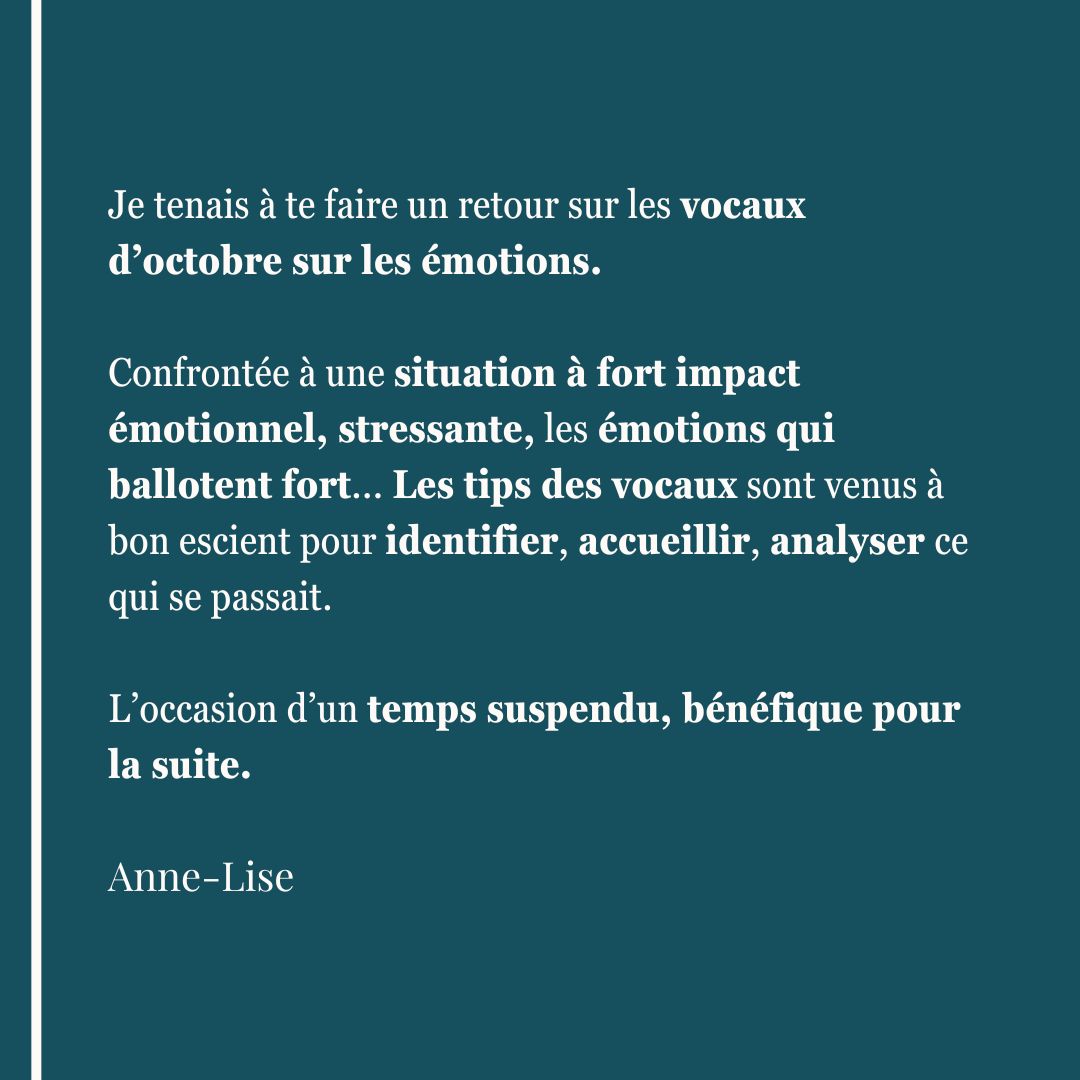 Je tenais à te faire un retour sur les vocaux d’octobre sur les émotions.

Confrontée à une situation à fort impact émotionnel, stressante, les émotions qui ballotent fort... Les tips des vocaux sont venus à bon escient pour identifier, accueillir, analyser ce qui se passait.

L’occasion d’un temps suspendu, bénéfique pour la suite.

Anne-Lise